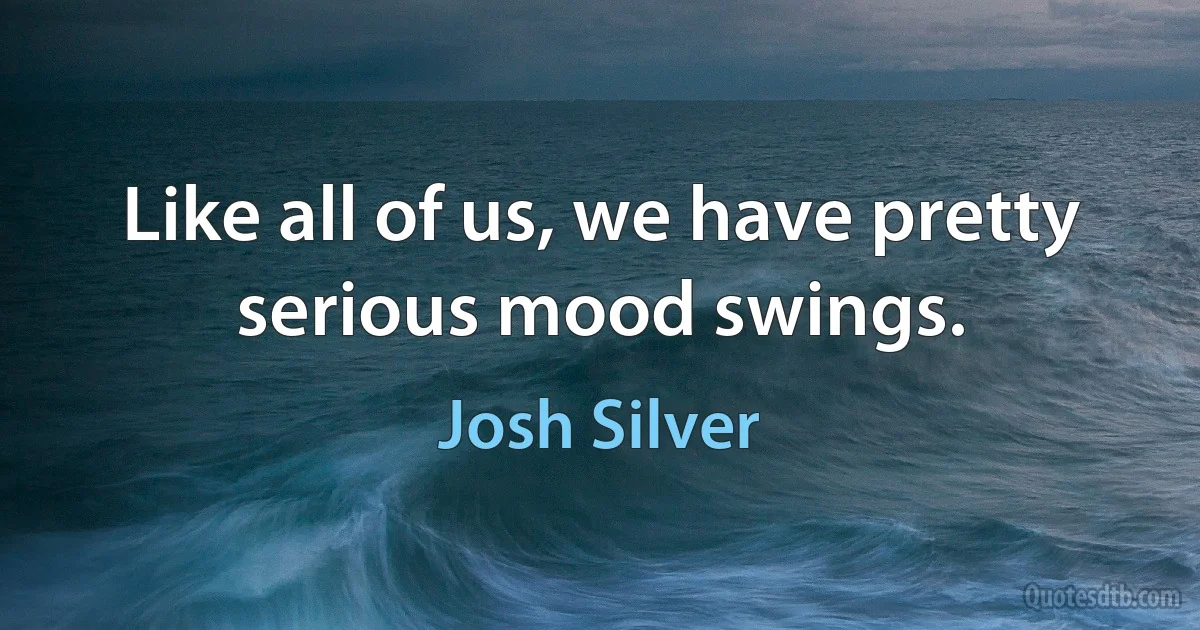 Like all of us, we have pretty serious mood swings.

Josh Silver

Quotesdtb.com